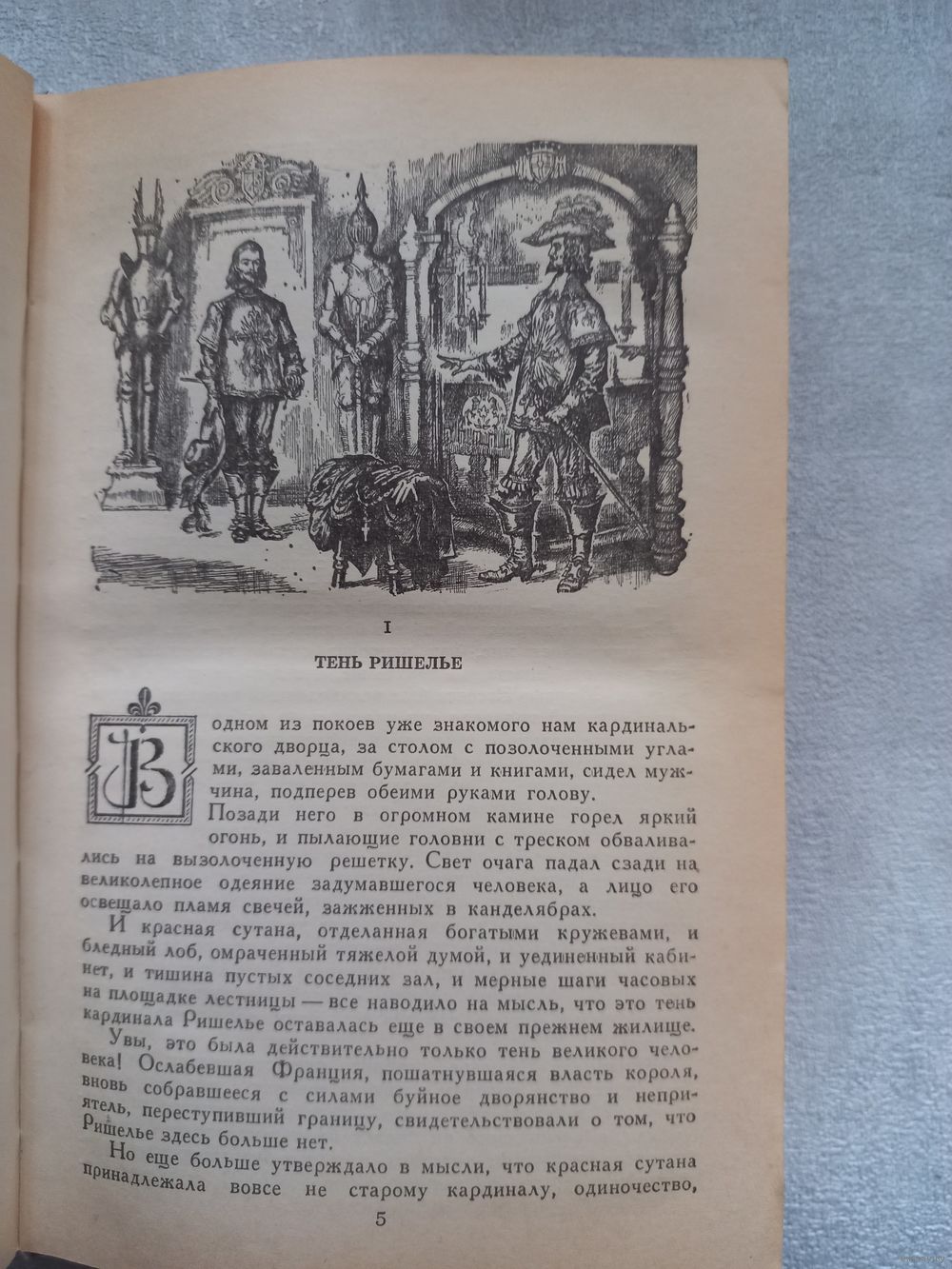 I

ТЕНЬ РИШЕЛЬЕ

В одном из покоев уже знакомого нам кардинальского дворца, за столом с позолоченными углами, заваленным бумагами и книгами, сидел мужчина, подперев обеими руками голову.

Позади него в огромном камине горел яркий огонь, и пылающие головни с треском обваливались на вызолоченную решетку. Свет очага падал сзади на великолепное одеяние задумавшегося человека, а лицо его освещало пламя свечей, зажженных в канделябрах.

И красная сутана, отделанная богатыми кружевами, и бледный лоб, омраченный тяжелой думой, и уединенный кабинет, и тишина пустых соседних зал, и мерные шаги часовых на площадке лестницы — все наводило на мысль, что это тень кардинала Ришелье оставалась еще в своем прежнем жилище.

Увы, это была действительно только тень великого человека! Ослабевшая Франция, пошатнувшаяся власть короля, вновь собравшееся с силами буйное дворянство и неприятель, переступивший границу, свидетельствовали о том, что Ришелье здесь больше нет.

Но еще больше утверждало в мысли, что красная сутана принадлежала вовсе не старому кардиналу, одиночество,

5